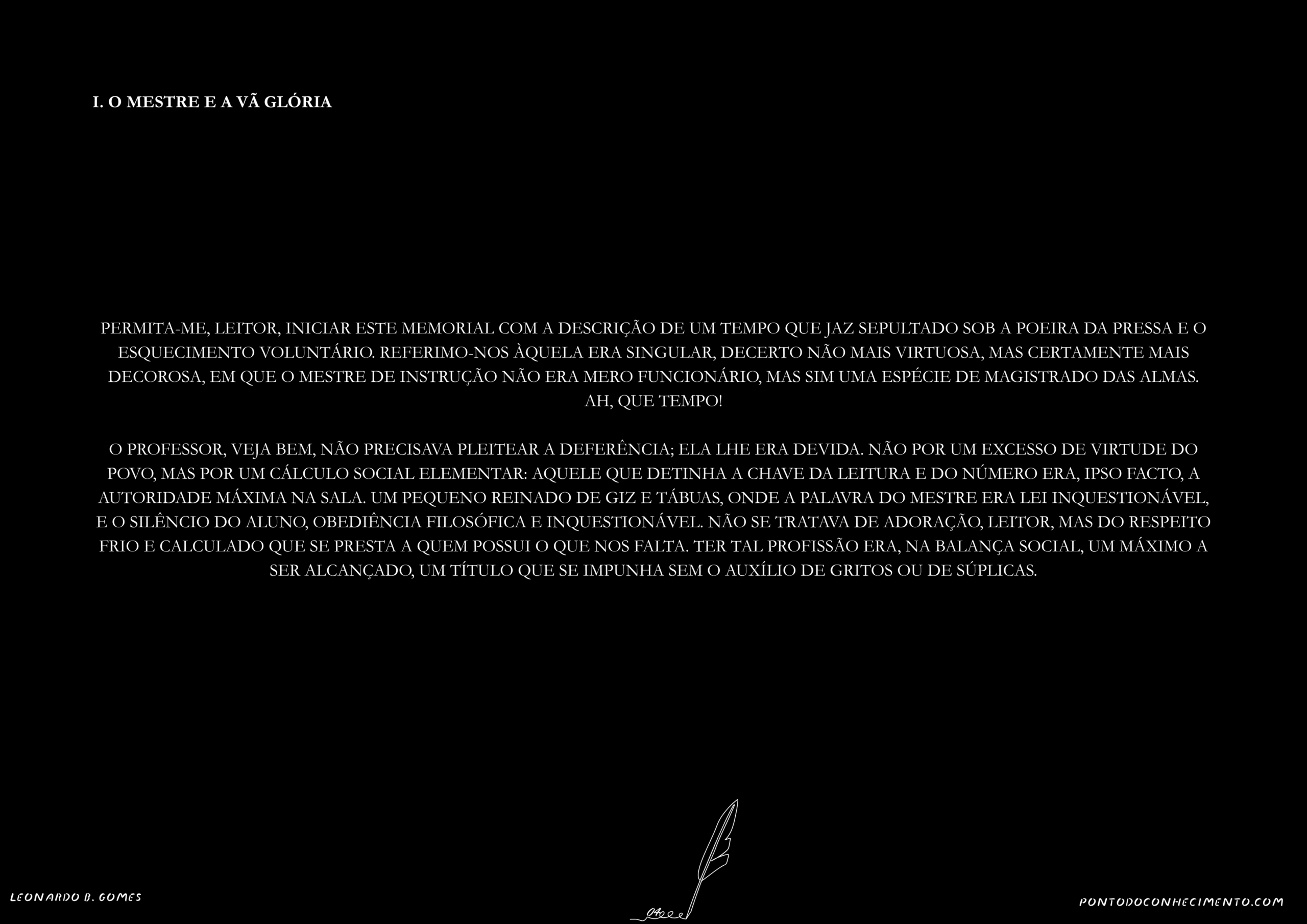 I. O MESTRE E A VÃ GLÓRIA

PERMITA-ME, LEITOR, INICIAR ESTE MEMORIAL COM A DESCRIÇÃO DE UM TEMPO QUE JAZ SEPULTADO SOB A POEIRA DA PRESSA E O ESQUECIMENTO VOLUNTÁRIO. REFERIMO-NOS ÀQUELA ERA SINGULAR, DECERTO NÃO MAIS VIRTUOSA, MAS CERTAMENTE MAIS DECOROSA, EM QUE O MESTRE DE INSTRUÇÃO NÃO ERA MERO FUNCIONÁRIO, MAS SIM UMA ESPÉCIE DE MAGISTRADO DAS ALMAS. AH, QUE TEMPO!

O PROFESSOR, VEJA BEM, NÃO PRECISAVA PLEITEAR A DEFERÊNCIA; ELA LHE ERA DEVIDA. NÃO POR UM EXCESSO DE VIRTUDE DO POVO, MAS POR UM CÁLCULO SOCIAL ELEMENTAR: AQUELE QUE DETINHA A CHAVE DA LEITURA E DO NÚMERO ERA, IPSO FACTO, A AUTORIDADE MÁXIMA NA SALA. UM PEQUENO REINADO DE GIZ E TÁBUAS, ONDE A PALAVRA DO MESTRE ERA LEI INQUESTIONÁVEL, E O SILÊNCIO DO ALUNO, OBEDIÊNCIA FILOSÓFICA E INQUESTIONÁVEL. NÃO SE TRATAVA DE ADORAÇÃO, LEITOR, MAS DO RESPEITO FRIO E CALCULADO QUE SE PRESTA A QUEM POSSUI O QUE NOS FALTA. TER TAL PROFISSÃO ERA, NA BALANÇA SOCIAL, UM MÁXIMO A SER ALCANÇADO, UM TÍTULO QUE SE IMPUNHA SEM O AUXÍLIO DE GRITOS OU DE SÚPLICAS.

LEONARDO B. GOMES

PONTODOCONHECIMENTO.COM